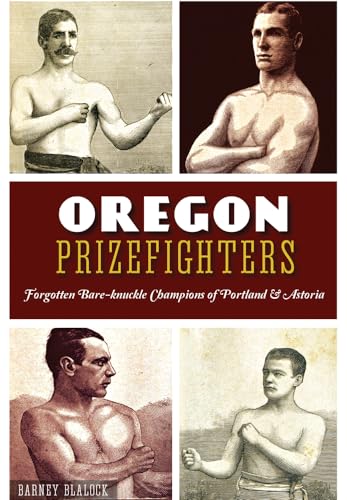 OREGON
PRIZEFIGHTERS

Forgotten Bare-knuckle Champions of Portland & Astoria

BARNEY BLALOCK